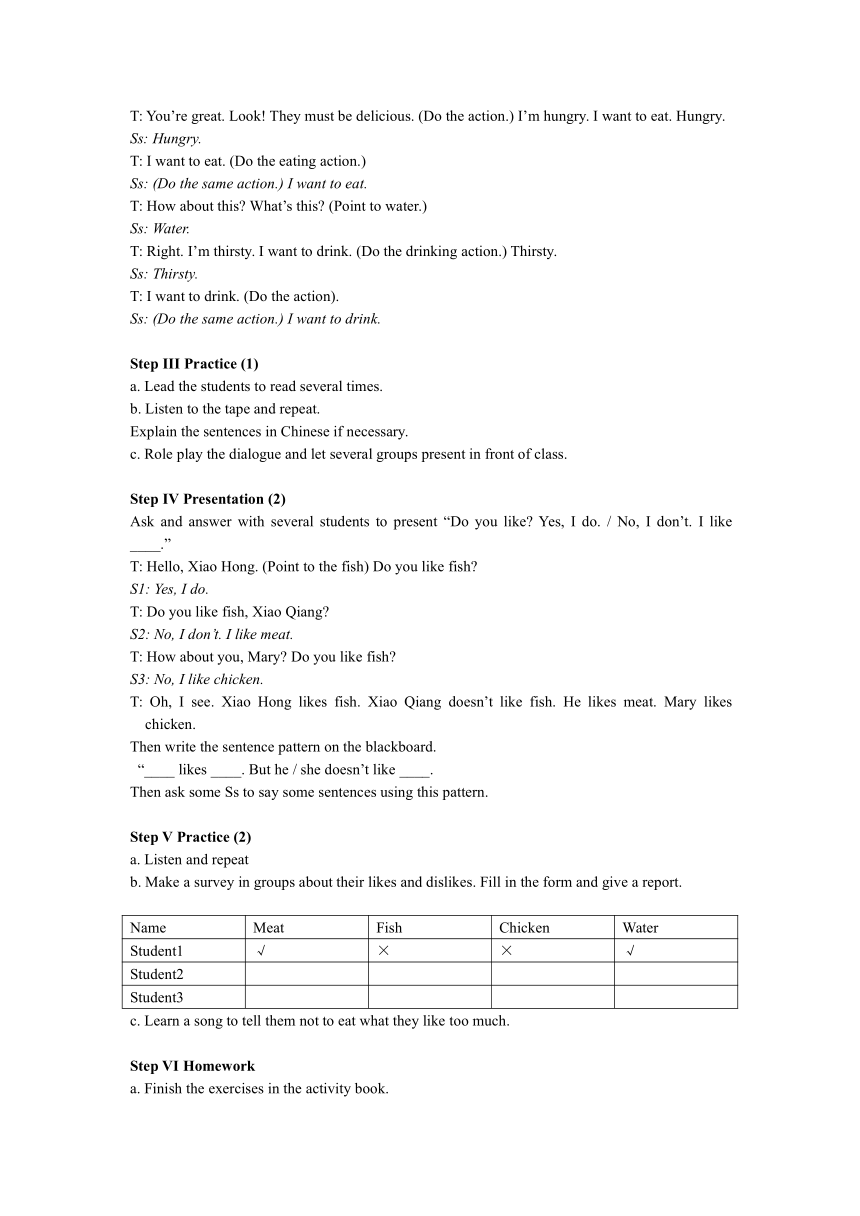 T: You’re great. Look! They must be delicious. (Do the action.) I’m hungry. I want to eat. Hungry.
Ss: Hungry.
T: I want to eat. (Do the eating action.)
Ss: (Do the same action.) I want to eat.
T: How about this? What’s this? (Point to water.)
Ss: Water.
T: Right. I’m thirsty. I want to drink. (Do the drinking action.) Thirsty.
Ss: Thirsty.
T: I want to drink. (Do the action).
Ss: (Do the same action.) I want to drink.

Step III Practice (1)
a. Lead the students to read several times.
b. Listen to the tape and repeat.
Explain the sentences in Chinese if necessary.
c. Role play the dialogue and let several groups present in front of class.

Step IV Presentation (2)
Ask and answer with several students to present “Do you like? Yes, I do. / No, I don’t. I like ____.”
T: Hello, Xiao Hong. (Point to the fish) Do you like fish?
S1: Yes, I do.
T: Do you like fish, Xiao Qiang?
S2: No, I don’t. I like meat.
T: How about you, Mary? Do you like fish?
S3: No, I like chicken.
T: Oh, I see. Xiao Hong likes fish. Xiao Qiang doesn’t like fish. He likes meat. Mary likes chicken.
Then write the sentence pattern on the blackboard.
“____ likes ____. But he / she doesn’t like ____.
Then ask some Ss to say some sentences using this pattern.

Step V Practice (2)
a. Listen and repeat
b. Make a survey in groups about their likes and dislikes. Fill in the form and give a report.

| Name | Meat | Fish | Chicken | Water |
|---|---|---|---|---|
| Student1 | √ | × | × | √ |
| Student2 | | | | |
| Student3 | | | | |

c. Learn a song to tell them not to eat what they like too much.

Step VI Homework
a. Finish the exercises in the activity book.